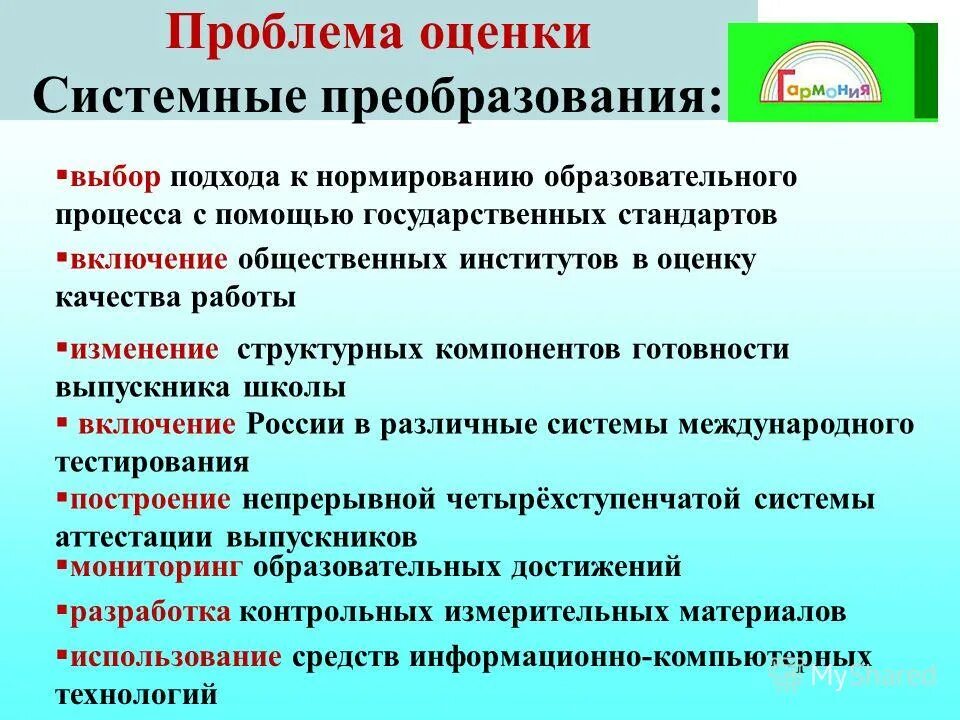 Проблема оценки
Системные преобразования:

Гармония

▪выбор подхода к нормированию образовательного процесса с помощью государственных стандартов

▪включение общественных институтов в оценку качества работы

▪изменение структурных компонентов готовности выпускника школы

▪ включение России в различные системы международного тестирования

▪построение непрерывной четырёхступенчатой системы аттестации выпускников

▪мониторинг образовательных достижений

▪разработка контрольных измерительных материалов

▪использование средств информационно-компьютерных технологий

MyShared